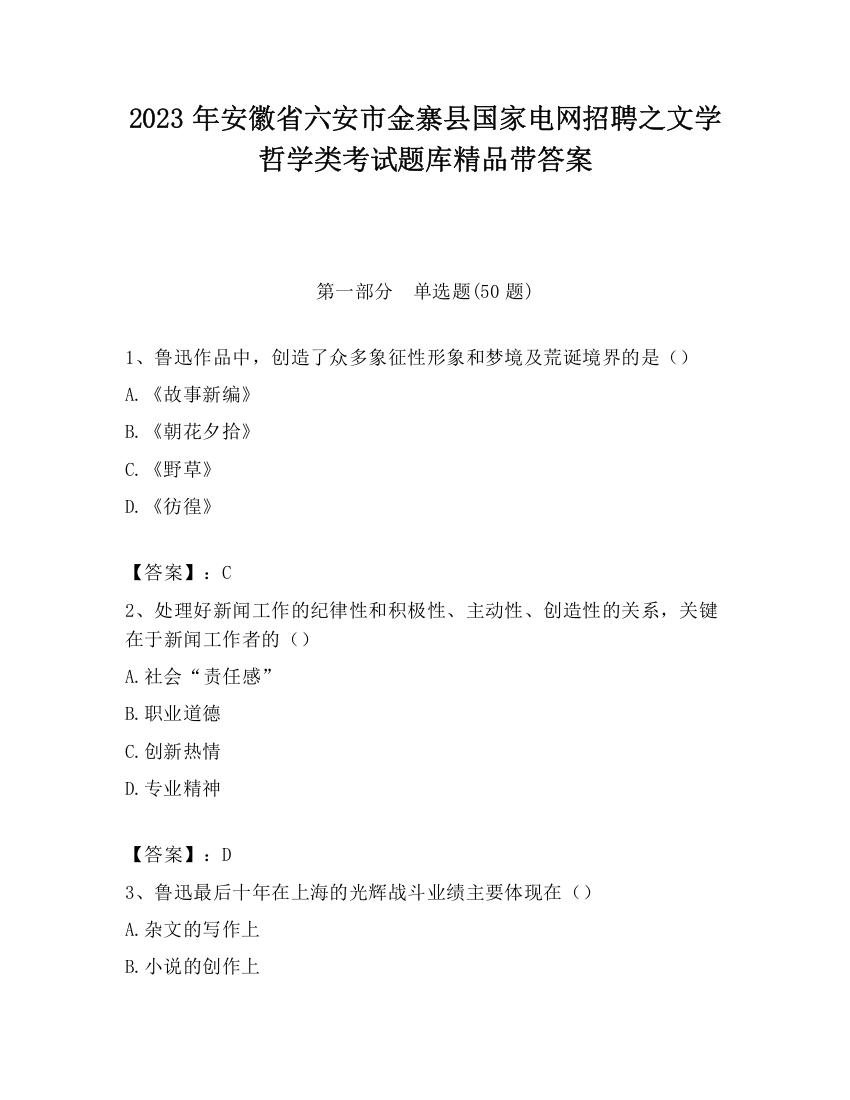 2023 年安徽省六安市金寨县国家电网招聘之文学哲学类考试题库精品带答案

第一部分　单选题(50 题)

1、鲁迅作品中，创造了众多象征性形象和梦境及荒诞境界的是（）

A.《故事新编》

B.《朝花夕拾》

C.《野草》

D.《彷徨》

【答案】：C

2、处理好新闻工作的纪律性和积极性、主动性、创造性的关系，关键在于新闻工作者的（）

A.社会“责任感”

B.职业道德

C.创新热情

D.专业精神

【答案】：D

3、鲁迅最后十年在上海的光辉战斗业绩主要体现在（）

A.杂文的写作上

B.小说的创作上